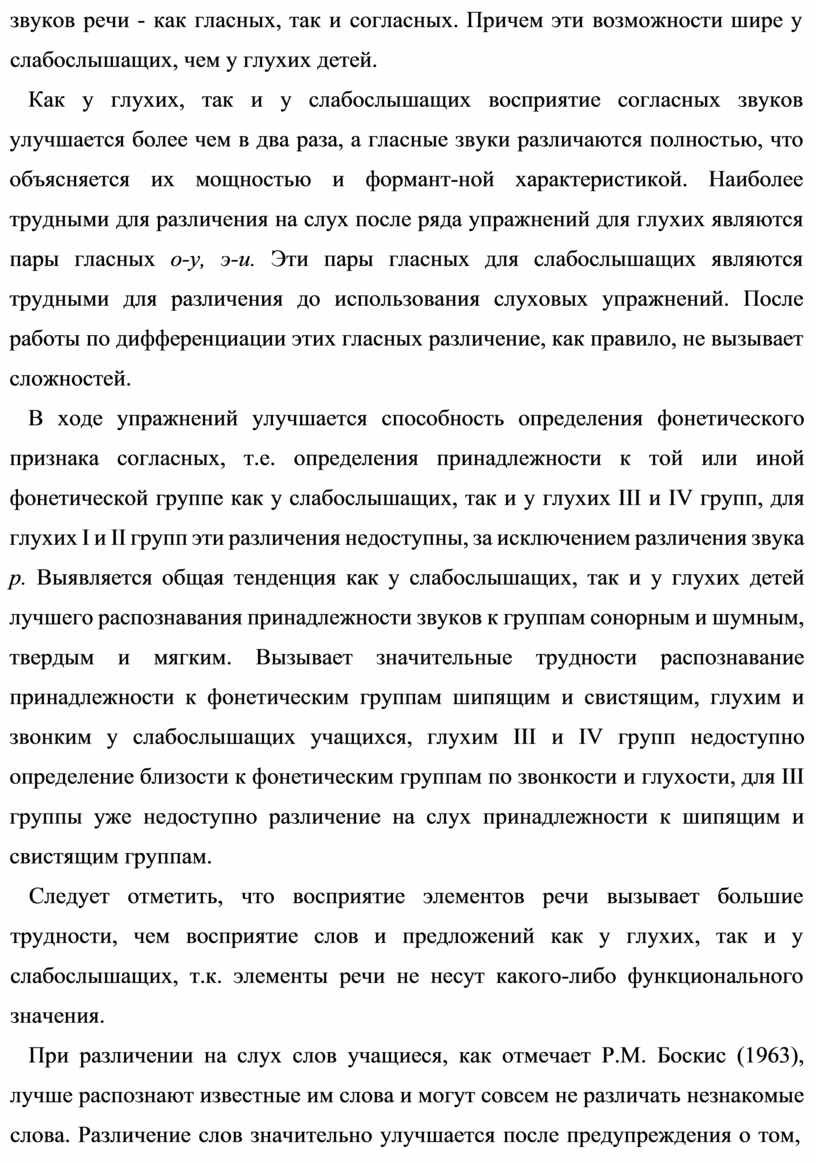 звуков речи - как гласных, так и согласных. Причем эти возможности шире у слабослышащих, чем у глухих детей.

Как у глухих, так и у слабослышащих восприятие согласных звуков улучшается более чем в два раза, а гласные звуки различаются полностью, что объясняется их мощностью и формант-ной характеристикой. Наиболее трудными для различения на слух после ряда упражнений для глухих являются пары гласных о-у, э-и. Эти пары гласных для слабослышащих являются трудными для различения до использования слуховых упражнений. После работы по дифференциации этих гласных различение, как правило, не вызывает сложностей.

В ходе упражнений улучшается способность определения фонетического признака согласных, т.е. определения принадлежности к той или иной фонетической группе как у слабослышащих, так и у глухих III и IV групп, для глухих I и II групп эти различения недоступны, за исключением различения звука р. Выявляется общая тенденция как у слабослышащих, так и у глухих детей лучшего распознавания принадлежности звуков к группам сонорным и шумным, твердым и мягким. Вызывает значительные трудности распознавание принадлежности к фонетическим группам шипящим и свистящим, глухим и звонким у слабослышащих учащихся, глухим III и IV групп недоступно определение близости к фонетическим группам по звонкости и глухости, для III группы уже недоступно различение на слух принадлежности к шипящим и свистящим группам.

Следует отметить, что восприятие элементов речи вызывает большие трудности, чем восприятие слов и предложений как у глухих, так и у слабослышащих, т.к. элементы речи не несут какого-либо функционального значения.

При различении на слух слов учащиеся, как отмечает Р.М. Боскис (1963), лучше распознают известные им слова и могут совсем не различать незнакомые слова. Различение слов значительно улучшается после предупреждения о том,